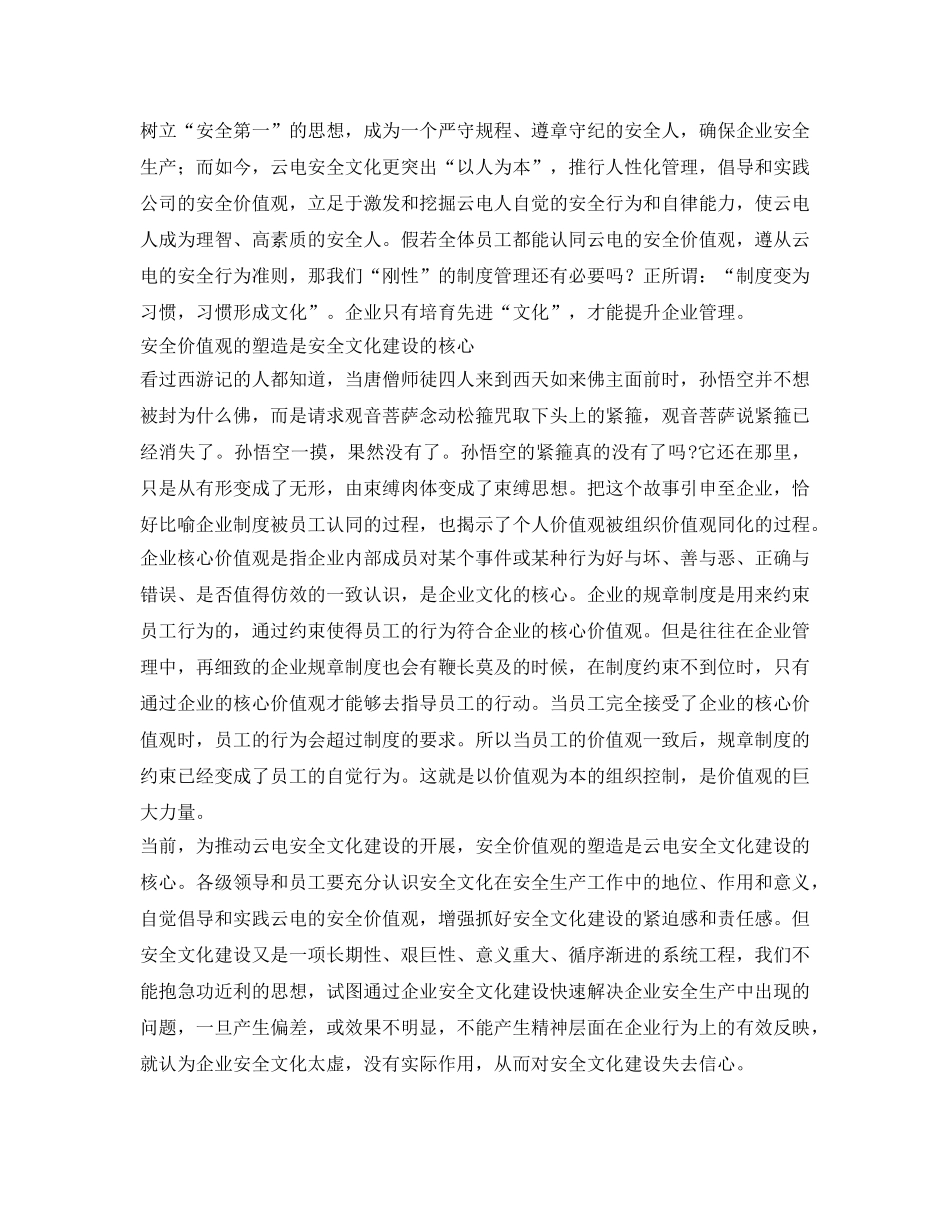 树立“安全第一”的思想，成为一个严守规程、遵章守纪的安全人，确保企业安全生产；而如今，云电安全文化更突出“以人为本”，推行人性化管理，倡导和实践公司的安全价值观，立足于激发和挖掘云电人自觉的安全行为和自律能力，使云电人成为理智、高素质的安全人。假若全体员工都能认同云电的安全价值观，遵从云电的安全行为准则，那我们“刚性”的制度管理还有必要吗？正所谓：“制度变为习惯，习惯形成文化”。企业只有培育先进“文化”，才能提升企业管理。
安全价值观的塑造是安全文化建设的核心
看过西游记的人都知道，当唐僧师徒四人来到西天如来佛主面前时，孙悟空并不想被封为什么佛，而是请求观音菩萨念动松箍咒取下头上的紧箍，观音菩萨说紧箍已经消失了。孙悟空一摸，果然没有了。孙悟空的紧箍真的没有了吗?它还在那里，只是从有形变成了无形，由束缚肉体变成了束缚思想。把这个故事引申至企业，恰好比喻企业制度被员工认同的过程，也揭示了个人价值观被组织价值观同化的过程。企业核心价值观是指企业内部成员对某个事件或某种行为好与坏、善与恶、正确与错误、是否值得仿效的一致认识，是企业文化的核心。企业的规章制度是用来约束员工行为的，通过约束使得员工的行为符合企业的核心价值观。但是往往在企业管理中，再细致的企业规章制度也会有鞭长莫及的时候，在制度约束不到位时，只有通过企业的核心价值观才能够去指导员工的行动。当员工完全接受了企业的核心价值观时，员工的行为会超过制度的要求。所以当员工的价值观一致后，规章制度的约束已经变成了员工的自觉行为。这就是以价值观为本的组织控制，是价值观的巨大力量。
当前，为推动云电安全文化建设的开展，安全价值观的塑造是云电安全文化建设的核心。各级领导和员工要充分认识安全文化在安全生产工作中的地位、作用和意义，自觉倡导和实践云电的安全价值观，增强抓好安全文化建设的紧迫感和责任感。但安全文化建设又是一项长期性、艰巨性、意义重大、循序渐进的系统工程，我们不能抱急功近利的思想，试图通过企业安全文化建设快速解决企业安全生产中出现的问题，一旦产生偏差，或效果不明显，不能产生精神层面在企业行为上的有效反映，就认为企业安全文化太虚，没有实际作用，从而对安全文化建设失去信心。